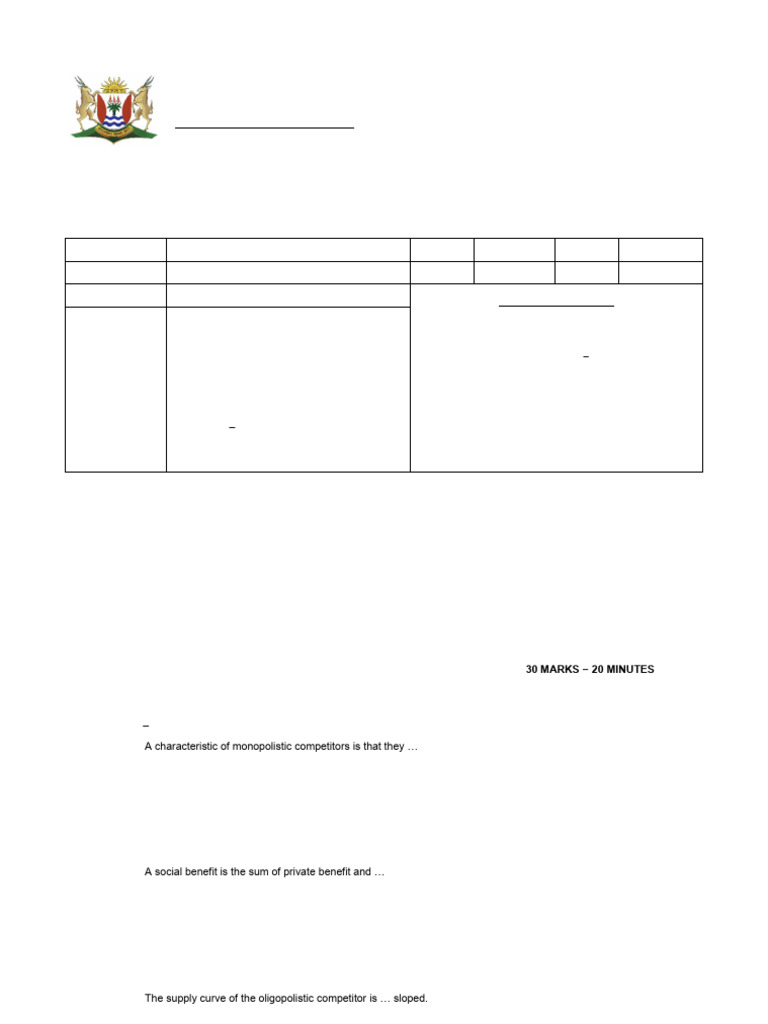 30 MARKS – 20 MINUTES

–

A characteristic of monopolistic competitors is that they …

A social benefit is the sum of private benefit and …

The supply curve of the oligopolistic competitor is … sloped.